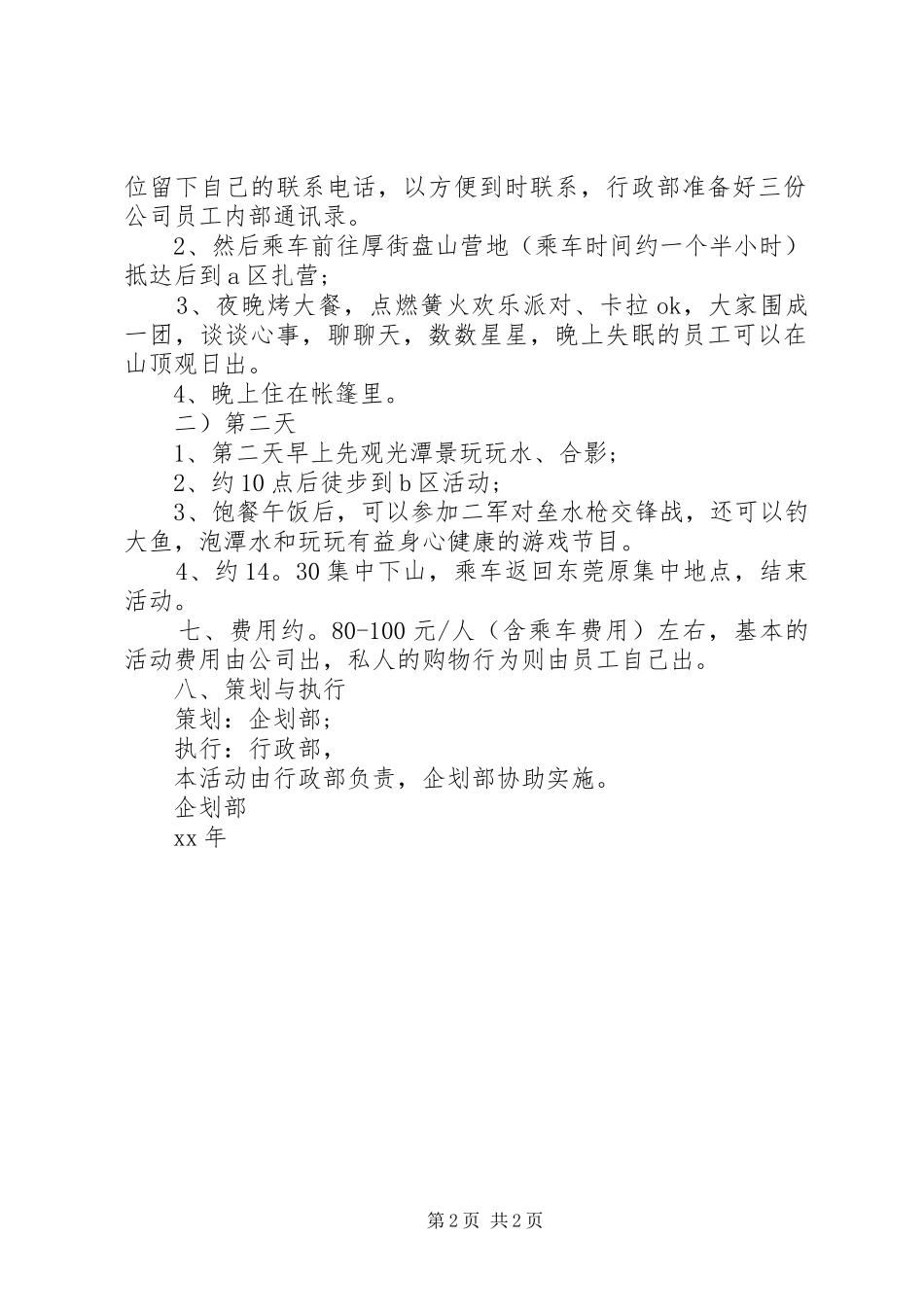 位留下自己的联系电话，以方便到时联系，行政部准备好三份公司员工内部通讯录。

2、然后乘车前往厚街盘山营地（乘车时间约一个半小时）抵达后到a区扎营；

3、夜晚烤大餐，点燃篝火欢乐派对、卡拉ok，大家围成一团，谈谈心事，聊聊天，数数星星，晚上失眠的员工可以在山顶观日出。

4、晚上住在帐篷里。

二）第二天

1、第二天早上先观光潭景玩玩水、合影；

2、约10点后徒步到b区活动；

3、饱餐午饭后，可以参加二军对垒水枪交锋战，还可以钓大鱼，泡潭水和玩玩有益身心健康的游戏节目。

4、约14。30集中下山，乘车返回东莞原集中地点，结束活动。

七、费用约。80-100元/人（含乘车费用）左右，基本的活动费用由公司出，私人的购物行为则由员工自己出。

八、策划与执行

策划：企划部；

执行：行政部，

本活动由行政部负责，企划部协助实施。

企划部

xx年

第2页 共2页